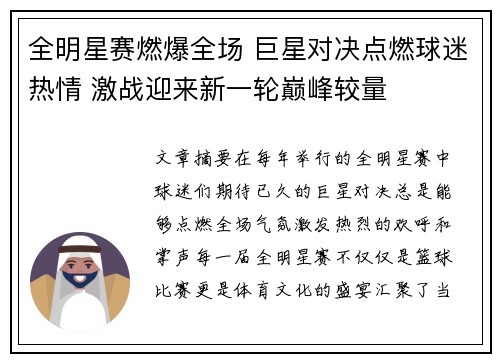 全明星赛燃爆全场 巨星对决点燃球迷热情 激战迎来新一轮巅峰较量

文章摘要在每年举行的全明星赛中球迷们期待已久的巨星对决总是能够点燃全场气氛激发热烈的欢呼和掌声每一届全明星赛不仅仅是篮球比赛更是体育文化的盛宴汇聚了当